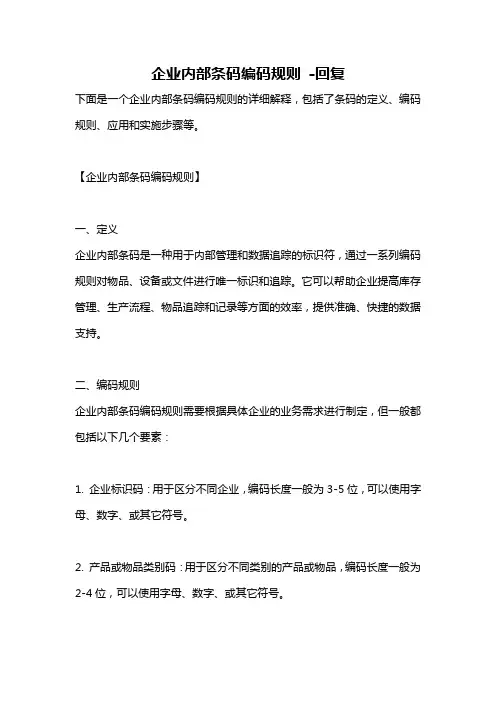 企业内部条码编码规则 -回复

下面是一个企业内部条码编码规则的详细解释，包括了条码的定义、编码规则、应用和实施步骤等。

【企业内部条码编码规则】

一、定义

企业内部条码是一种用于内部管理和数据追踪的标识符，通过一系列编码规则对物品、设备或文件进行唯一标识和追踪。它可以帮助企业提高库存管理、生产流程、物品追踪和记录等方面的效率，提供准确、快捷的数据支持。

二、编码规则

企业内部条码编码规则需要根据具体企业的业务需求进行制定，但一般都包括以下几个要素：

1. 企业标识码：用于区分不同企业，编码长度一般为 3-5 位，可以使用字母、数字、或其它符号。

2. 产品或物品类别码：用于区分不同类别的产品或物品，编码长度一般为 2-4 位，可以使用字母、数字、或其它符号。